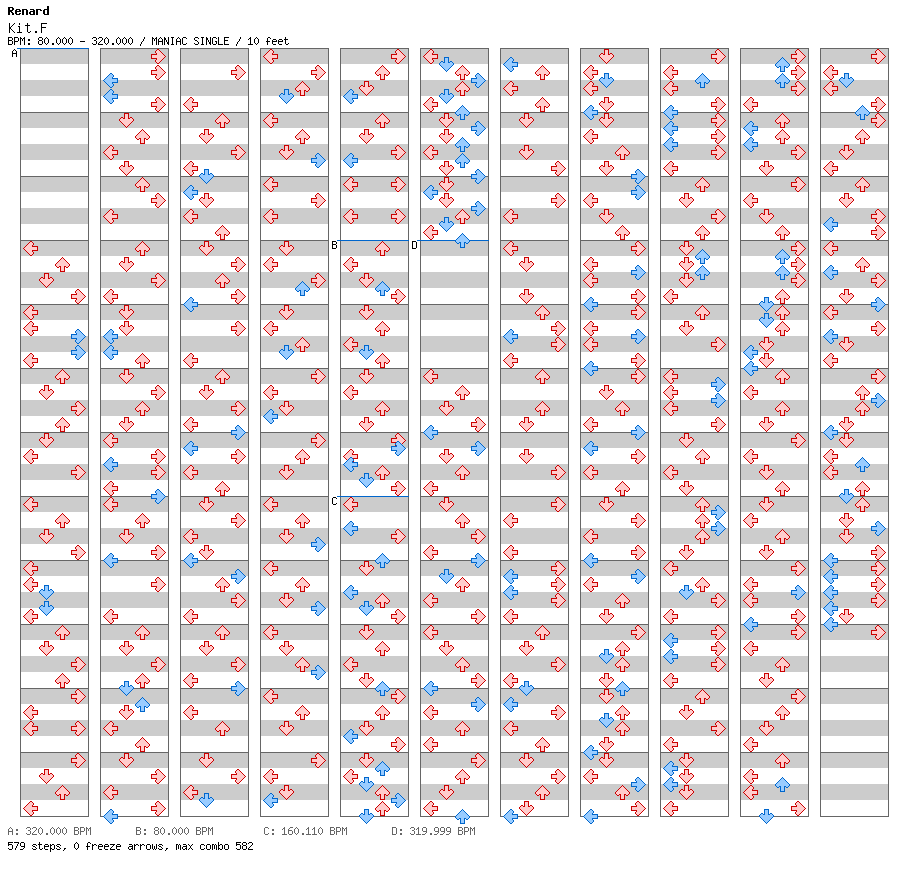 Renard
Kit.F
BPM: 80.000 - 320.000 / MANIAC SINGLE / 10 feet

A

B

D

C

A: 320.000 BPM B: 80.000 BPM C: 160.110 BPM D: 319.999 BPM
579 steps, 0 freeze arrows, max combo 582